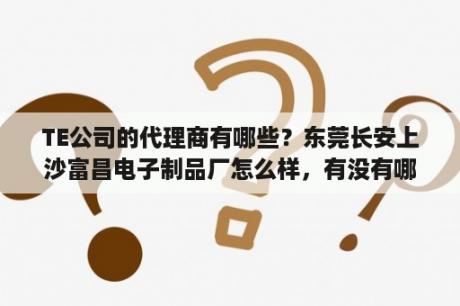 TE公司的代理商有哪些？东莞长安上沙富昌电子制品厂怎么样，有没有哪